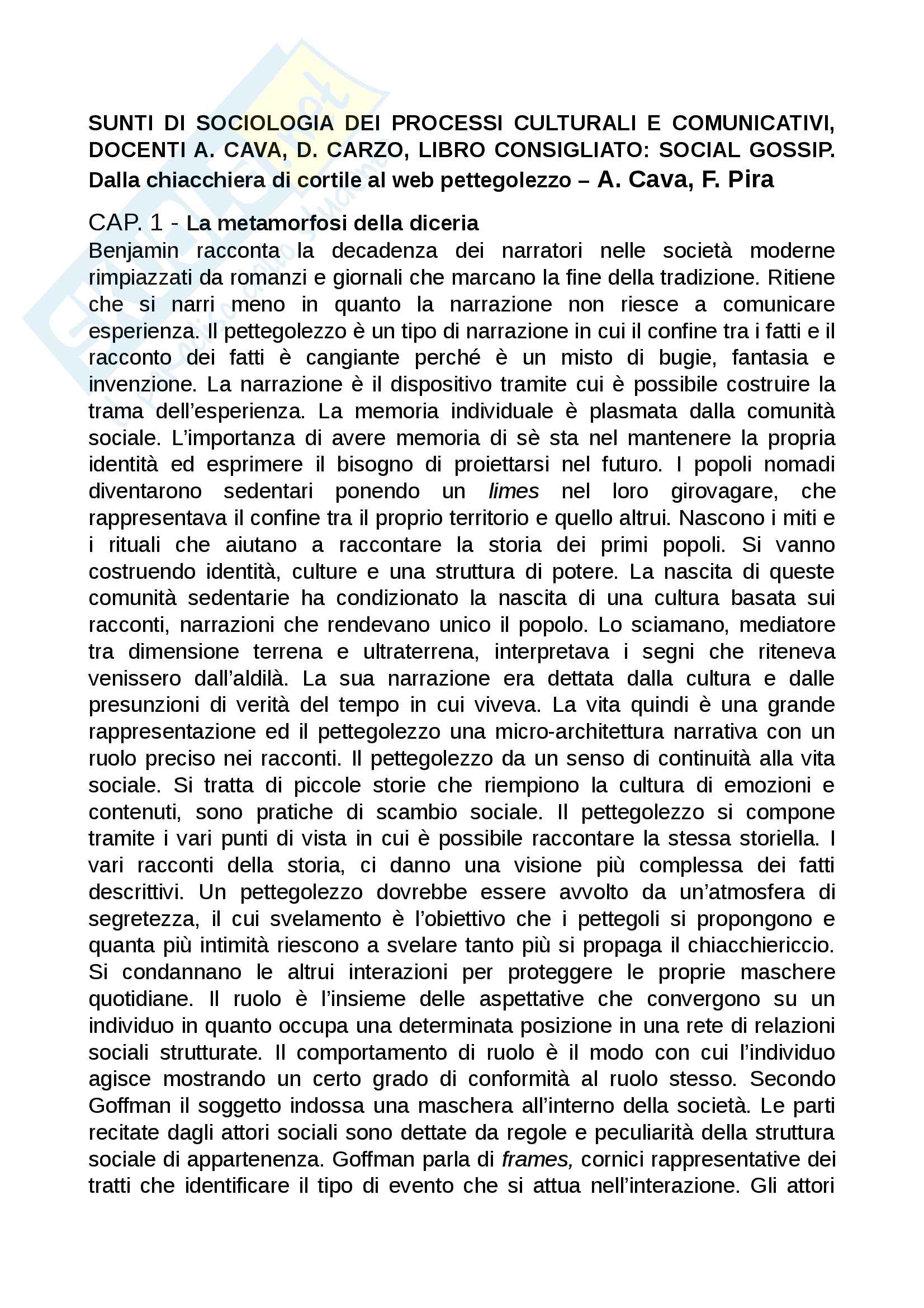 SUNTI DI SOCIOLOGIA DEI PROCESSI CULTURALI E COMUNICATIVI, DOCENTI A. CAVA, D. CARZO, LIBRO CONSIGLIATO: SOCIAL GOSSIP. Dalla chiacchiera di cortile al web pettegolezzo – A. Cava, F. Pira

CAP. 1 - La metamorfosi della diceria
Benjamin racconta la decadenza dei narratori nelle società moderne rimpiazzati da romanzi e giornali che marcano la fine della tradizione. Ritiene che si narri meno in quanto la narrazione non riesce a comunicare esperienza. Il pettegolezzo è un tipo di narrazione in cui il confine tra i fatti e il racconto dei fatti è cangiante perché è un misto di bugie, fantasia e invenzione. La narrazione è il dispositivo tramite cui è possibile costruire la trama dell'esperienza. La memoria individuale è plasmata dalla comunità sociale. L'importanza di avere memoria di sè sta nel mantenere la propria identità ed esprimere il bisogno di proiettarsi nel futuro. I popoli nomadi diventarono sedentari ponendo un limes nel loro girovagare, che rappresentava il confine tra il proprio territorio e quello altrui. Nascono i miti e i rituali che aiutano a raccontare la storia dei primi popoli. Si vanno costruendo identità, culture e una struttura di potere. La nascita di queste comunità sedentarie ha condizionato la nascita di una cultura basata sui racconti, narrazioni che rendevano unico il popolo. Lo sciamano, mediatore tra dimensione terrena e ultraterrena, interpretava i segni che riteneva venissero dall'aldilà. La sua narrazione era dettata dalla cultura e dalle presunzioni di verità del tempo in cui viveva. La vita quindi è una grande rappresentazione ed il pettegolezzo una micro-architettura narrativa con un ruolo preciso nei racconti. Il pettegolezzo da un senso di continuità alla vita sociale. Si tratta di piccole storie che riempiono la cultura di emozioni e contenuti, sono pratiche di scambio sociale. Il pettegolezzo si compone tramite i vari punti di vista in cui è possibile raccontare la stessa storiella. I vari racconti della storia, ci danno una visione più complessa dei fatti descrittivi. Un pettegolezzo dovrebbe essere avvolto da un'atmosfera di segretezza, il cui svelamento è l'obiettivo che i pettegoli si propongono e quanta più intimità riescono a svelare tanto più si propaga il chiacchiericcio. Si condannano le altrui interazioni per proteggere le proprie maschere quotidiane. Il ruolo è l'insieme delle aspettative che convergono su un individuo in quanto occupa una determinata posizione in una rete di relazioni sociali strutturate. Il comportamento di ruolo è il modo con cui l'individuo agisce mostrando un certo grado di conformità al ruolo stesso. Secondo Goffman il soggetto indossa una maschera all'interno della società. Le parti recitate dagli attori sociali sono dettate da regole e peculiarità della struttura sociale di appartenenza. Goffman parla di frames, cornici rappresentative dei tratti che identificare il tipo di evento che si attua nell'interazione. Gli attori